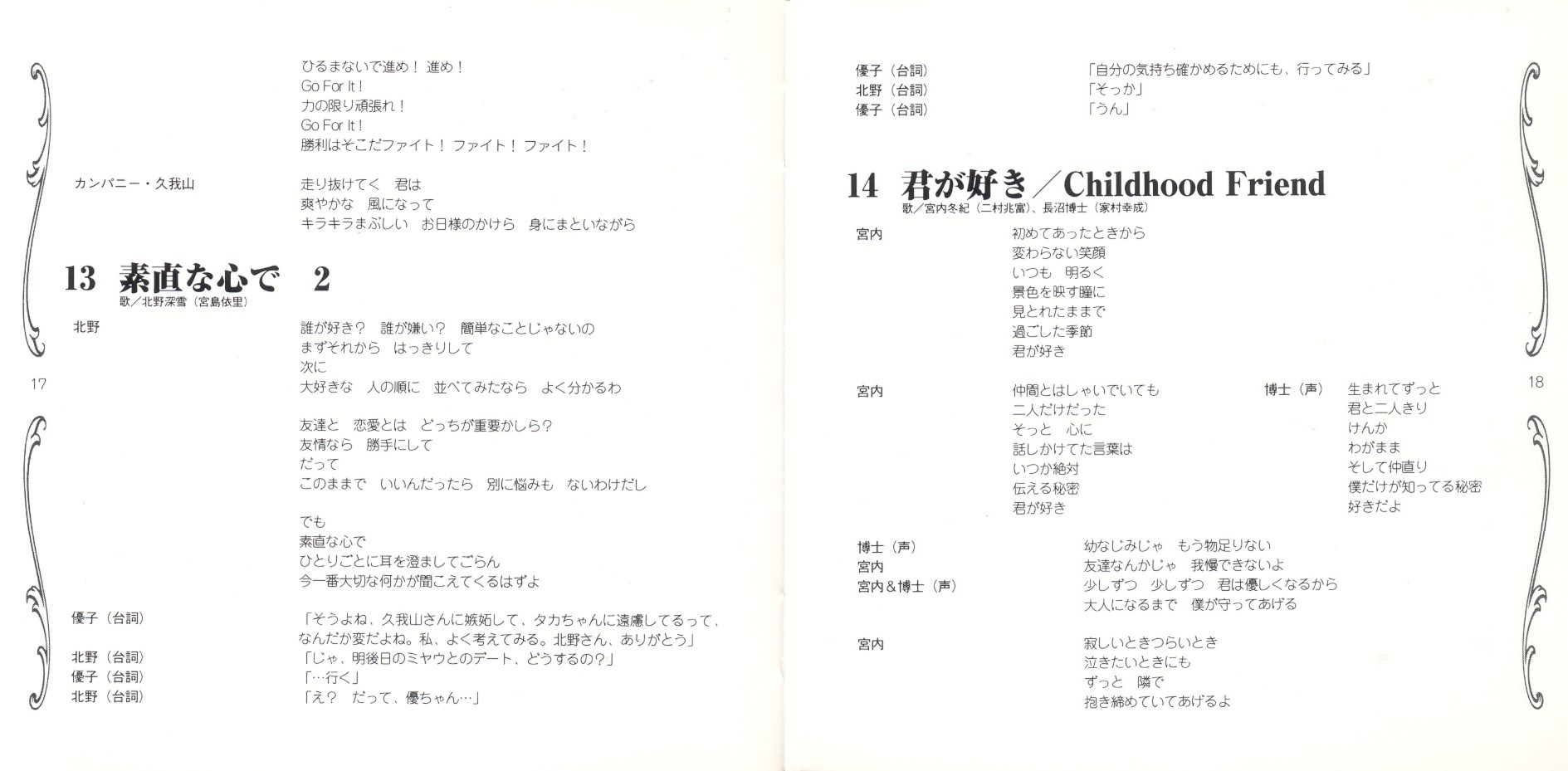 ひるまないで進め！ 進め！
Go For It！
力の限り頑張れ！
Go For It！
勝利はそこだファイト！ ファイト！ ファイト！

カンパニー・久我山

走り抜けてく　君は
爽やかな　風になって
キラキラまぶしい　お日様のかけら　身にまといながら

13　素直な心で　2
歌／北野深雪（宮島依里）

北野

誰が好き？　誰が嫌い？　簡単なことじゃないの
まずそれから　はっきりして
次に
大好きな　人の順に　並べてみたなら　よく分かるわ

友達と　恋愛とは　どっちが重要かしら？
友情なら　勝手にして
だって
このままで　いいんだったら　別に悩みも　ないわけだし

でも
素直な心で
ひとりごとに耳を澄ましてごらん
今一番大切な何かが聞こえてくるはずよ

優子（台詞）
「そうよね、久我山さんに嫉妬して、タカちゃんに遠慮してるって、なんだか変だよね。私、よく考えてみる。北野さん、ありがとう」
北野（台詞）
「じゃ、明後日のミヤウとのデート、どうするの？」
優子（台詞）
「…行く」
北野（台詞）
「え？　だって、優ちゃん…」

17

優子（台詞）
「自分の気持ち確かめるためにも、行ってみる」
北野（台詞）
「そっか」
優子（台詞）
「うん」

14　君が好き／Childhood Friend
歌／宮内冬紀（二村兆富）、長沼博士（家村幸成）

宮内

初めてあったときから
変わらない笑顔
いつも　明るく
景色を映す瞳に
見とれたままで
過ごした季節
君が好き

宮内

仲間とはしゃいでいても
二人だけだった
そっと　心に
話しかけてた言葉は
いつか絶対
伝える秘密
君が好き

博士（声）

生まれてずっと
君と二人きり
けんか
わがまま
そして仲直り
僕だけが知ってる秘密
好きだよ

博士（声）
幼なじみじゃ　もう物足りない
宮内
友達なんかじゃ　我慢できないよ
宮内＆博士（声）
少しずつ　少しずつ　君は優しくなるから
大人になるまで　僕が守ってあげる

宮内

寂しいときつらいとき
泣きたいときにも
ずっと　隣で
抱き締めていてあげるよ

18